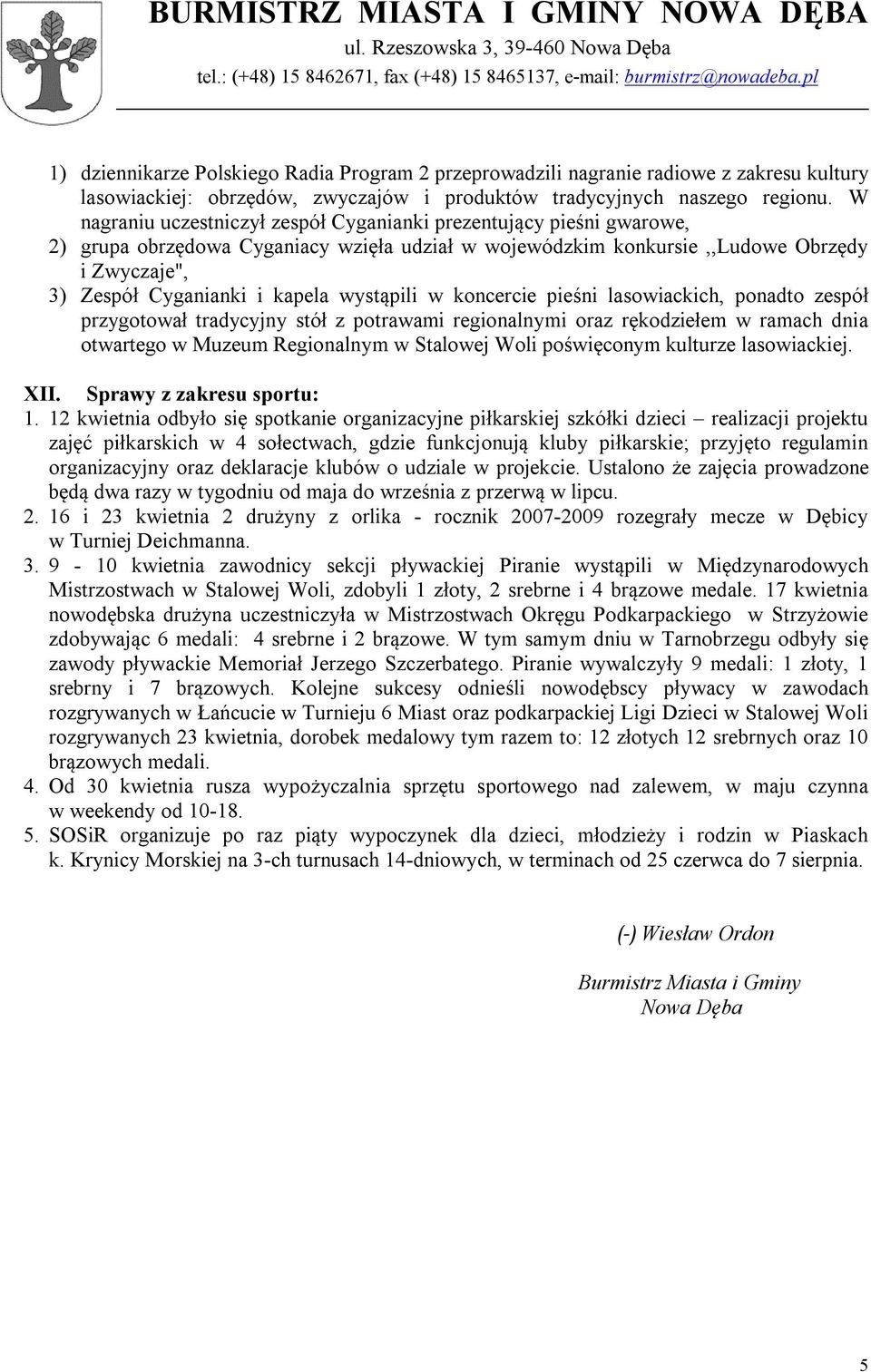 BURMISTRZ MIASTA I GMINY NOWA DĘBA
ul. Rzeszowska 3, 39-460 Nowa Dęba
tel.: (+48) 15 8462671, fax (+48) 15 8465137, e-mail: burmistrz@nowadeba.pl

1) dziennikarze Polskiego Radia Program 2 przeprowadzili nagranie radiowe z zakresu kultury lasowiackiej: obrzędów, zwyczajów i produktów tradycyjnych naszego regionu. W nagraniu uczestniczył zespół Cyganianki prezentujący pieśni gwarowe,
2) grupa obrzędowa Cyganiacy wzięła udział w wojewódzkim konkursie ,,Ludowe Obrzędy i Zwyczaje",
3) Zespół Cyganianki i kapela wystąpili w koncercie pieśni lasowiackich, ponadto zespół przygotował tradycyjny stół z potrawami regionalnymi oraz rękodziełem w ramach dnia otwartego w Muzeum Regionalnym w Stalowej Woli poświęconym kulturze lasowiackiej.

XII. Sprawy z zakresu sportu:
1. 12 kwietnia odbyło się spotkanie organizacyjne piłkarskiej szkółki dzieci – realizacji projektu zajęć piłkarskich w 4 sołectwach, gdzie funkcjonują kluby piłkarskie; przyjęto regulamin organizacyjny oraz deklaracje klubów o udziale w projekcie. Ustalono że zajęcia prowadzone będą dwa razy w tygodniu od maja do września z przerwą w lipcu.
2. 16 i 23 kwietnia 2 drużyny z orlika - rocznik 2007-2009 rozegrały mecze w Dębicy w Turniej Deichmanna.
3. 9 - 10 kwietnia zawodnicy sekcji pływackiej Piranie wystąpili w Międzynarodowych Mistrzostwach w Stalowej Woli, zdobyli 1 złoty, 2 srebrne i 4 brązowe medale. 17 kwietnia nowodębska drużyna uczestniczyła w Mistrzostwach Okręgu Podkarpackiego w Strzyżowie zdobywając 6 medali: 4 srebrne i 2 brązowe. W tym samym dniu w Tarnobrzegu odbyły się zawody pływackie Memoriał Jerzego Szczerbatego. Piranie wywalczyły 9 medali: 1 złoty, 1 srebrny i 7 brązowych. Kolejne sukcesy odnieśli nowodębscy pływacy w zawodach rozgrywanych w Łańcucie w Turnieju 6 Miast oraz podkarpackiej Ligi Dzieci w Stalowej Woli rozgrywanych 23 kwietnia, dorobek medalowy tym razem to: 12 złotych 12 srebrnych oraz 10 brązowych medali.
4. Od 30 kwietnia rusza wypożyczalnia sprzętu sportowego nad zalewem, w maju czynna w weekendy od 10-18.
5. SOSiR organizuje po raz piąty wypoczynek dla dzieci, młodzieży i rodzin w Piaskach k. Krynicy Morskiej na 3-ch turnusach 14-dniowych, w terminach od 25 czerwca do 7 sierpnia.

(-) Wiesław Ordon

Burmistrz Miasta i Gminy
Nowa Dęba

5